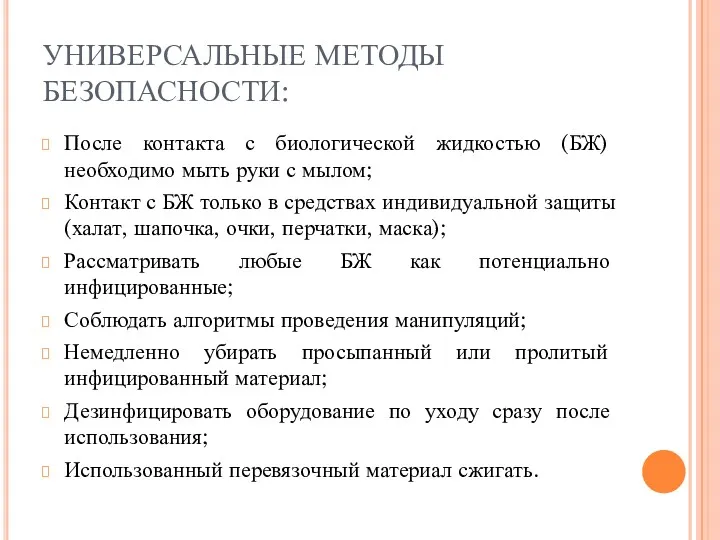 УНИВЕРСАЛЬНЫЕ МЕТОДЫ БЕЗОПАСНОСТИ:

После контакта с биологической жидкостью (БЖ) необходимо мыть руки с мылом;

Контакт с БЖ только в средствах индивидуальной защиты (халат, шапочка, очки, перчатки, маска);

Рассматривать любые БЖ как потенциально инфицированные;

Соблюдать алгоритмы проведения манипуляций;

Немедленно убирать просыпанный или пролитый инфицированный материал;

Дезинфицировать оборудование по уходу сразу после использования;

Использованный перевязочный материал сжигать.